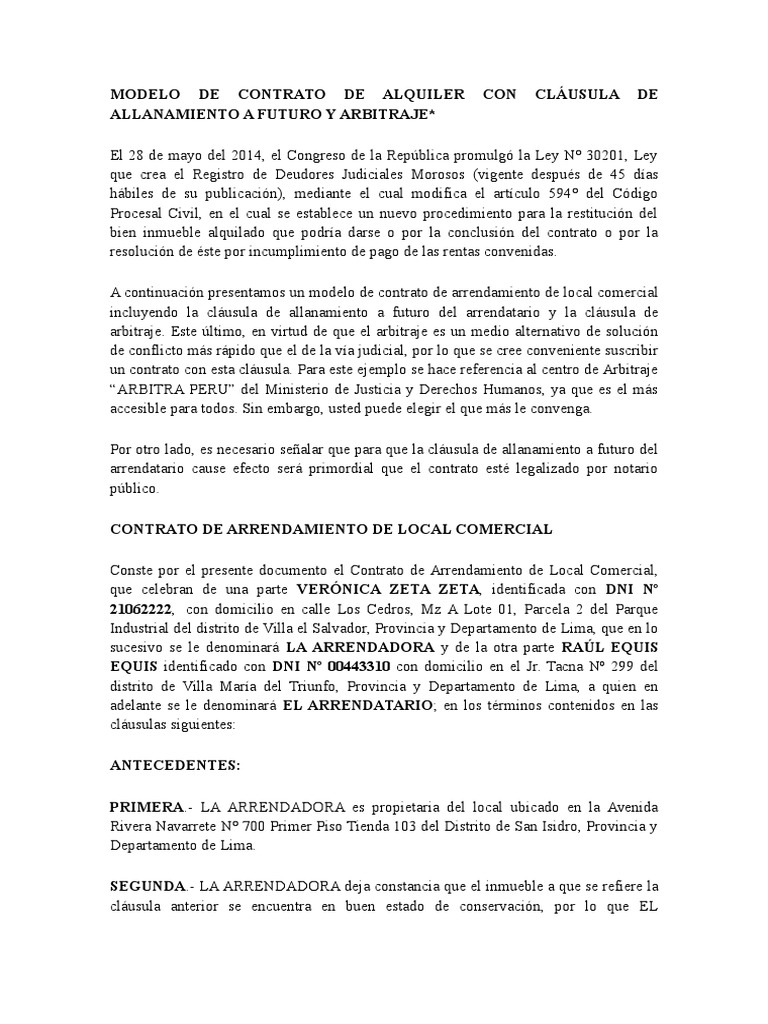 MODELO DE CONTRATO DE ALQUILER CON CLÁUSULA DE ALLANAMIENTO A FUTURO Y ARBITRAJE*

El 28 de mayo del 2014, el Congreso de la República promulgó la Ley Nº 30201, Ley que crea el Registro de Deudores Judiciales Morosos (vigente después de 45 días hábiles de su publicación), mediante el cual modifica el artículo 594º del Código Procesal Civil, en el cual se establece un nuevo procedimiento para la restitución del bien inmueble alquilado que podría darse o por la conclusión del contrato o por la resolución de éste por incumplimiento de pago de las rentas convenidas.

A continuación presentamos un modelo de contrato de arrendamiento de local comercial incluyendo la cláusula de allanamiento a futuro del arrendatario y la cláusula de arbitraje. Este último, en virtud de que el arbitraje es un medio alternativo de solución de conflicto más rápido que el de la vía judicial, por lo que se cree conveniente suscribir un contrato con esta cláusula. Para este ejemplo se hace referencia al centro de Arbitraje "ARBITRA PERU" del Ministerio de Justicia y Derechos Humanos, ya que es el más accesible para todos. Sin embargo, usted puede elegir el que más le convenga.

Por otro lado, es necesario señalar que para que la cláusula de allanamiento a futuro del arrendatario cause efecto será primordial que el contrato esté legalizado por notario público.

CONTRATO DE ARRENDAMIENTO DE LOCAL COMERCIAL

Conste por el presente documento el Contrato de Arrendamiento de Local Comercial, que celebran de una parte VERÓNICA ZETA ZETA, identificada con DNI Nº 21062222, con domicilio en calle Los Cedros, Mz A Lote 01, Parcela 2 del Parque Industrial del distrito de Villa el Salvador, Provincia y Departamento de Lima, que en lo sucesivo se le denominará LA ARRENDADORA y de la otra parte RAÚL EQUIS EQUIS identificado con DNI Nº 00443310 con domicilio en el Jr. Tacna Nº 299 del distrito de Villa María del Triunfo, Provincia y Departamento de Lima, a quien en adelante se le denominará EL ARRENDATARIO; en los términos contenidos en las cláusulas siguientes:

ANTECEDENTES:

PRIMERA.- LA ARRENDADORA es propietaria del local ubicado en la Avenida Rivera Navarrete Nº 700 Primer Piso Tienda 103 del Distrito de San Isidro, Provincia y Departamento de Lima.

SEGUNDA.- LA ARRENDADORA deja constancia que el inmueble a que se refiere la cláusula anterior se encuentra en buen estado de conservación, por lo que EL